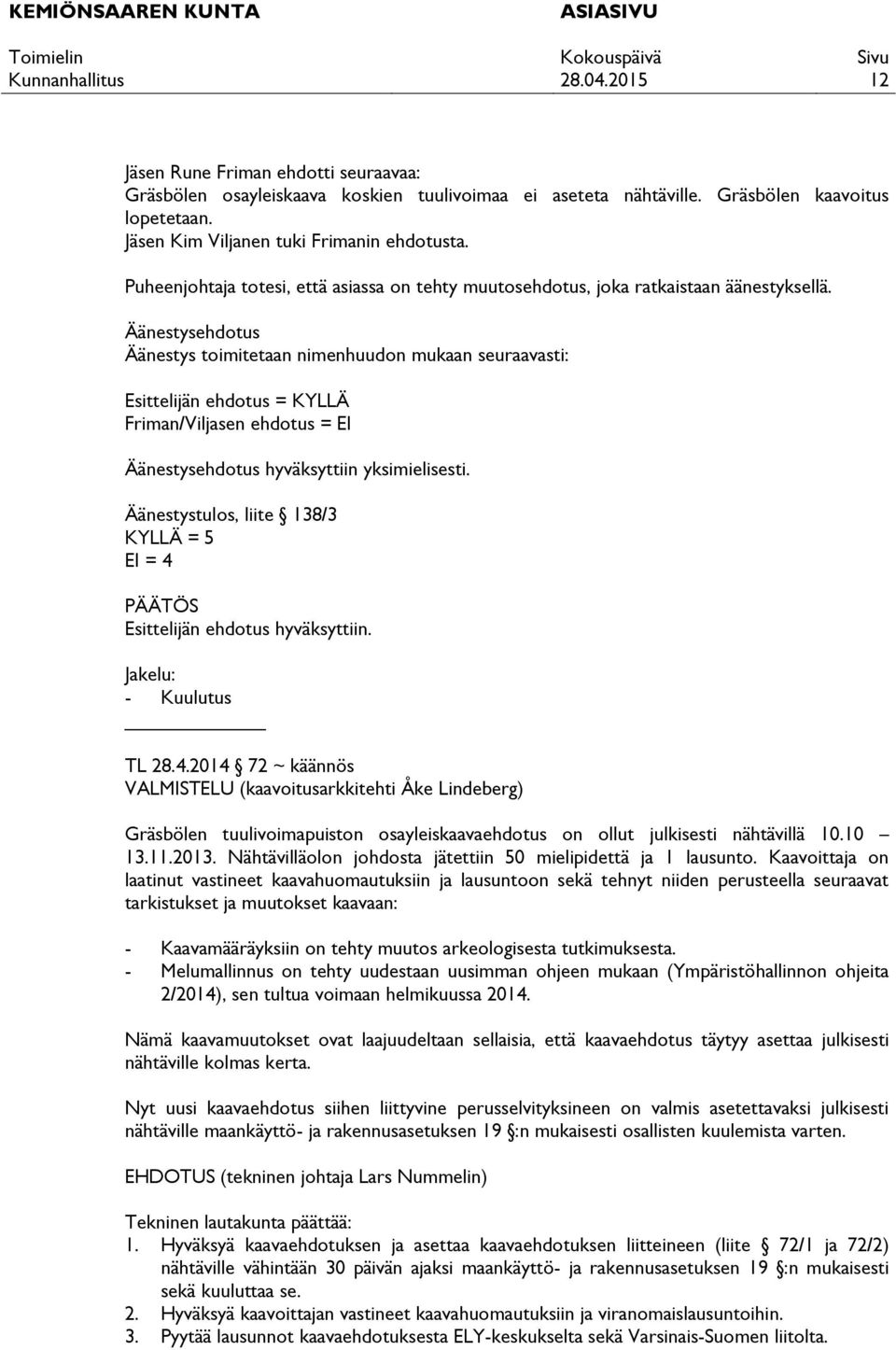 KEMIÖNSAAREN KUNTA ASIASIVU

Toimielin Kokouspäivä Sivu
Kunnanhallitus 28.04.2015 12

Jäsen Rune Friman ehdotti seuraavaa:
Gräsbölen osayleiskaava koskien tuulivoimaa ei aseteta nähtäville. Gräsbölen kaavoitus lopetetaan.
Jäsen Kim Viljanen tuki Frimanin ehdotusta.

Puheenjohtaja totesi, että asiassa on tehty muutosehdotus, joka ratkaistaan äänestyksellä.

Äänestysehdotus
Äänestys toimitetaan nimenhuudon mukaan seuraavasti:

Esittelijän ehdotus = KYLLÄ
Friman/Viljasen ehdotus = EI

Äänestysehdotus hyväksyttiin yksimielisesti.

Äänestystulos, liite § 138/3
KYLLÄ = 5
EI = 4

PÄÄTÖS
Esittelijän ehdotus hyväksyttiin.

Jakelu:
- Kuulutus

TL 28.4.2014 § 72 ~ käännös
VALMISTELU (kaavoitusarkkitehti Åke Lindeberg)

Gräsbölen tuulivoimapuiston osayleiskaavaehdotus on ollut julkisesti nähtävillä 10.10 – 13.11.2013. Nähtävilläolon johdosta jätettiin 50 mielipidettä ja 1 lausunto. Kaavoittaja on laatinut vastineet kaavahuomautuksiin ja lausuntoon sekä tehnyt niiden perusteella seuraavat tarkistukset ja muutokset kaavaan:

- Kaavamääräyksiin on tehty muutos arkeologisesta tutkimuksesta.
- Melumallinnus on tehty uudestaan uusimman ohjeen mukaan (Ympäristöhallinnon ohjeita 2/2014), sen tultua voimaan helmikuussa 2014.

Nämä kaavamuutokset ovat laajuudeltaan sellaisia, että kaavaehdotus täytyy asettaa julkisesti nähtäville kolmas kerta.

Nyt uusi kaavaehdotus siihen liittyvine perusselvityksineen on valmis asetettavaksi julkisesti nähtäville maankäyttö- ja rakennusasetuksen 19 §:n mukaisesti osallisten kuulemista varten.

EHDOTUS (tekninen johtaja Lars Nummelin)

Tekninen lautakunta päättää:
1. Hyväksyä kaavaehdotuksen ja asettaa kaavaehdotuksen liitteineen (liite § 72/1 ja 72/2) nähtäville vähintään 30 päivän ajaksi maankäyttö- ja rakennusasetuksen 19 §:n mukaisesti sekä kuuluttaa se.
2. Hyväksyä kaavoittajan vastineet kaavahuomautuksiin ja viranomaislausuntoihin.
3. Pyytää lausunnot kaavaehdotuksesta ELY-keskukselta sekä Varsinais-Suomen liitolta.